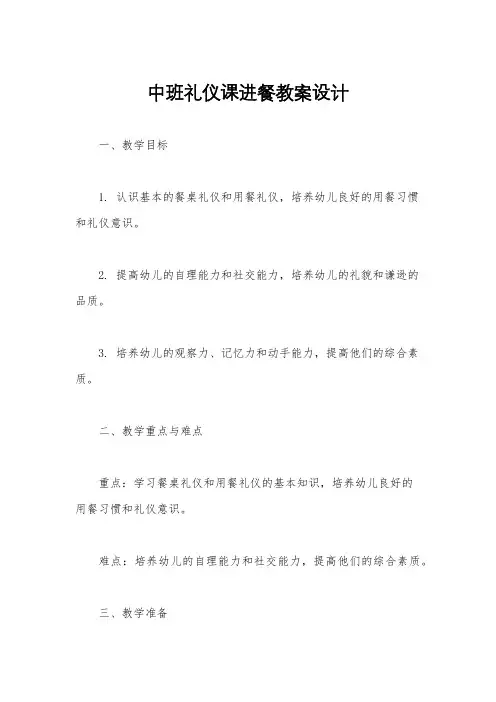 中班礼仪课进餐教案设计

一、教学目标

1. 认识基本的餐桌礼仪和用餐礼仪，培养幼儿良好的用餐习惯和礼仪意识。

2. 提高幼儿的自理能力和社交能力，培养幼儿的礼貌和谦逊的品质。

3. 培养幼儿的观察力、记忆力和动手能力，提高他们的综合素质。

二、教学重点与难点

重点：学习餐桌礼仪和用餐礼仪的基本知识，培养幼儿良好的用餐习惯和礼仪意识。

难点：培养幼儿的自理能力和社交能力，提高他们的综合素质。

三、教学准备